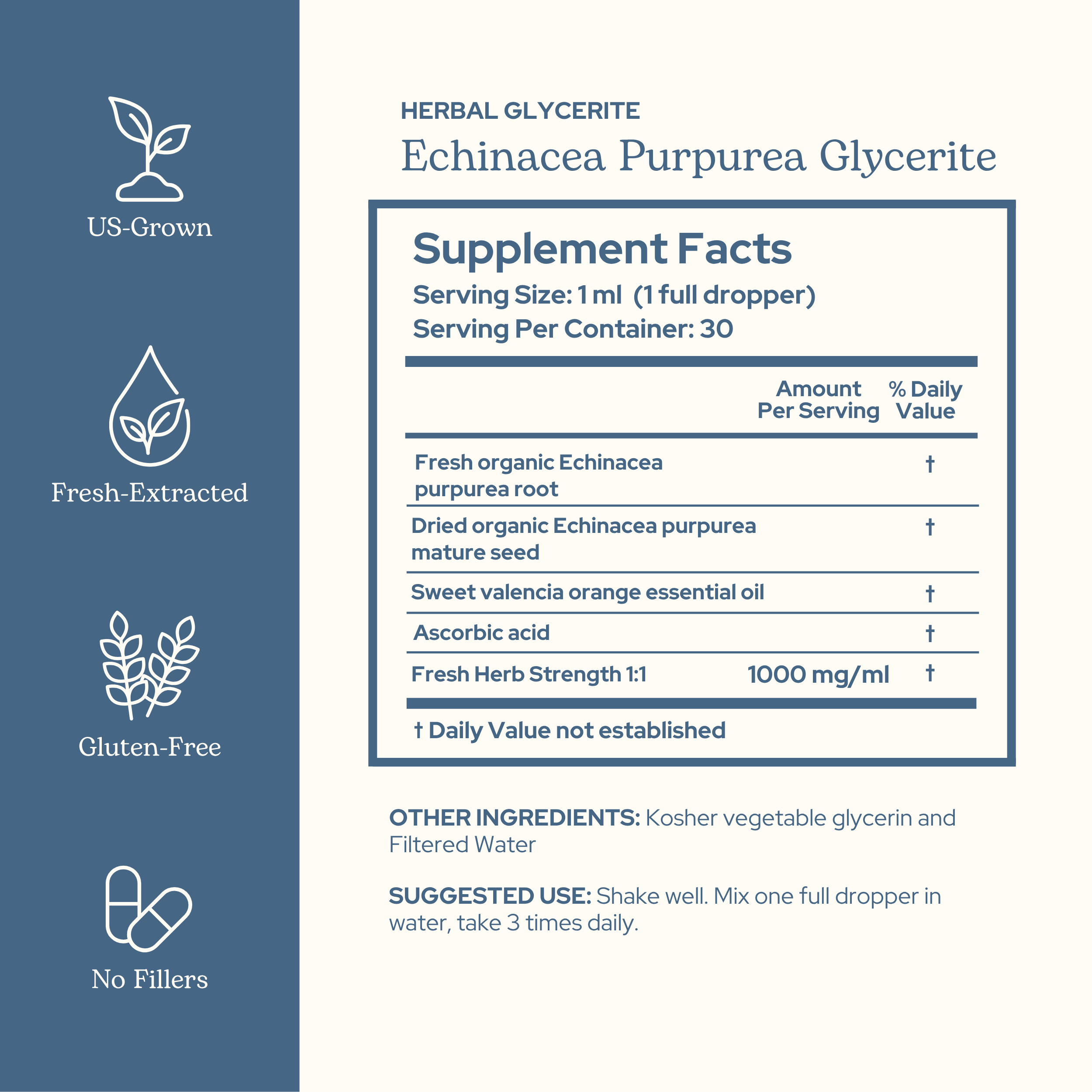 US-Grown

Fresh-Extracted

Gluten-Free

No Fillers

HERBAL GLYCERITE

Echinacea Purpurea Glycerite

Supplement Facts

Serving Size: 1 ml (1 full dropper)
Serving Per Container: 30

| | Amount Per Serving | % Daily Value |
|---|---|---|
| Fresh organic Echinacea purpurea root | | † |
| Dried organic Echinacea purpurea mature seed | | † |
| Sweet valencia orange essential oil | | † |
| Ascorbic acid | | † |
| Fresh Herb Strength 1:1 | 1000 mg/ml | † |

† Daily Value not established

OTHER INGREDIENTS: Kosher vegetable glycerin and Filtered Water

SUGGESTED USE: Shake well. Mix one full dropper in water, take 3 times daily.